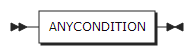 ANYCONDITION